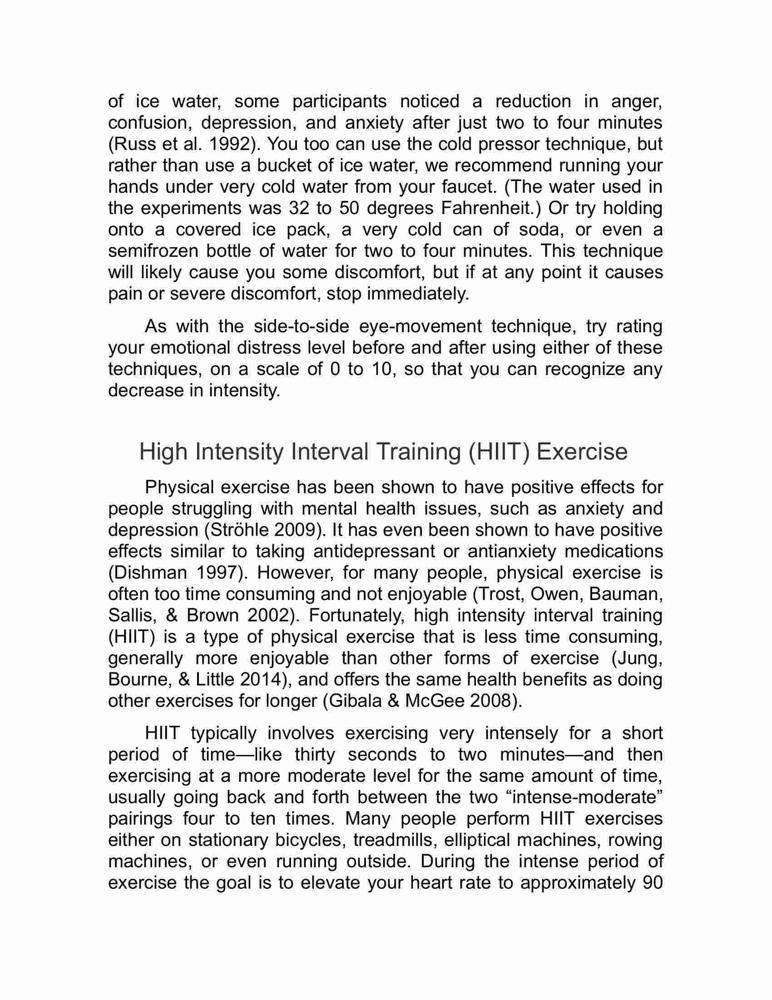 of ice water, some participants noticed a reduction in anger, confusion, depression, and anxiety after just two to four minutes (Russ et al. 1992). You too can use the cold pressor technique, but rather than use a bucket of ice water, we recommend running your hands under very cold water from your faucet. (The water used in the experiments was 32 to 50 degrees Fahrenheit.) Or try holding onto a covered ice pack, a very cold can of soda, or even a semifrozen bottle of water for two to four minutes. This technique will likely cause you some discomfort, but if at any point it causes pain or severe discomfort, stop immediately.

As with the side-to-side eye-movement technique, try rating your emotional distress level before and after using either of these techniques, on a scale of 0 to 10, so that you can recognize any decrease in intensity.

High Intensity Interval Training (HIIT) Exercise

Physical exercise has been shown to have positive effects for people struggling with mental health issues, such as anxiety and depression (Ströhle 2009). It has even been shown to have positive effects similar to taking antidepressant or antianxiety medications (Dishman 1997). However, for many people, physical exercise is often too time consuming and not enjoyable (Trost, Owen, Bauman, Sallis, & Brown 2002). Fortunately, high intensity interval training (HIIT) is a type of physical exercise that is less time consuming, generally more enjoyable than other forms of exercise (Jung, Bourne, & Little 2014), and offers the same health benefits as doing other exercises for longer (Gibala & McGee 2008).

HIIT typically involves exercising very intensely for a short period of time—like thirty seconds to two minutes—and then exercising at a more moderate level for the same amount of time, usually going back and forth between the two "intense-moderate" pairings four to ten times. Many people perform HIIT exercises either on stationary bicycles, treadmills, elliptical machines, rowing machines, or even running outside. During the intense period of exercise the goal is to elevate your heart rate to approximately 90